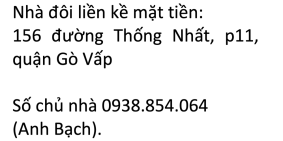 Nhà đôi liền kề mặt tiền:
156 đường Thống Nhất, p11, quận Gò Vấp

Số chủ nhà 0938.854.064 (Anh Bạch).